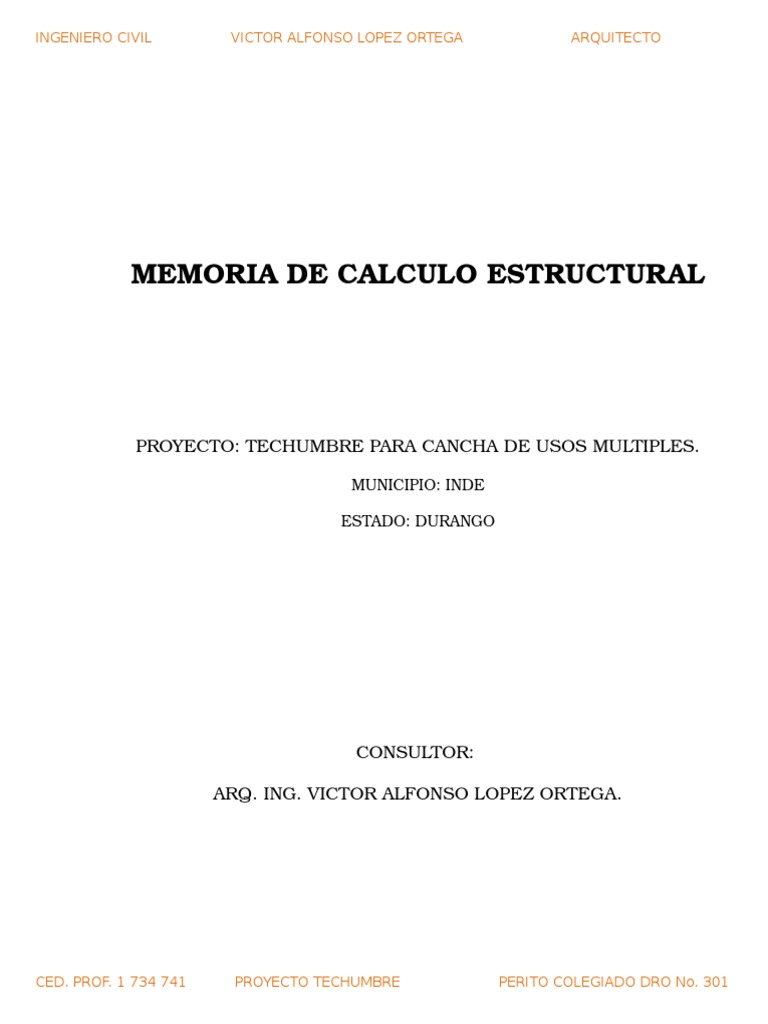 INGENIERO CIVIL VICTOR ALFONSO LOPEZ ORTEGA ARQUITECTO

MEMORIA DE CALCULO ESTRUCTURAL

PROYECTO: TECHUMBRE PARA CANCHA DE USOS MULTIPLES.

MUNICIPIO: INDE

ESTADO: DURANGO

CONSULTOR:

ARQ. ING. VICTOR ALFONSO LOPEZ ORTEGA.

CED. PROF. 1 734 741 PROYECTO TECHUMBRE PERITO COLEGIADO DRO No. 301